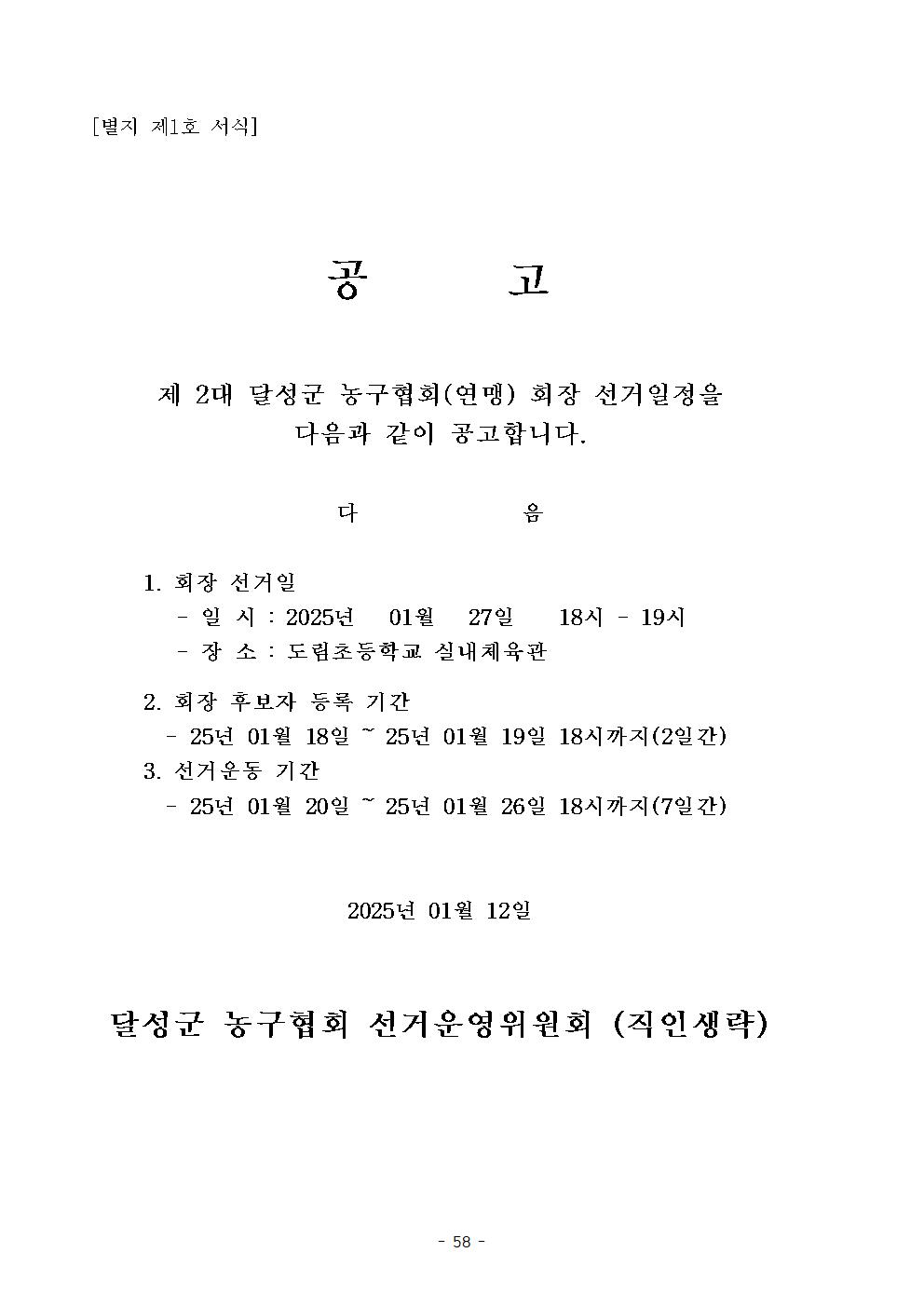 [별지 제1호 서식]

공　　고

제 2대 달성군 농구협회(연맹) 회장 선거일정을 다음과 같이 공고합니다.

다　　음

1. 회장 선거일
 - 일 시 : 2025년　01월　27일　18시 - 19시
 - 장 소 : 도림초등학교 실내체육관

2. 회장 후보자 등록 기간
 - 25년 01월 18일 ~ 25년 01월 19일 18시까지(2일간)
3. 선거운동 기간
 - 25년 01월 20일 ~ 25년 01월 26일 18시까지(7일간)

2025년 01월 12일

달성군 농구협회 선거운영위원회 (직인생략)

- 58 -